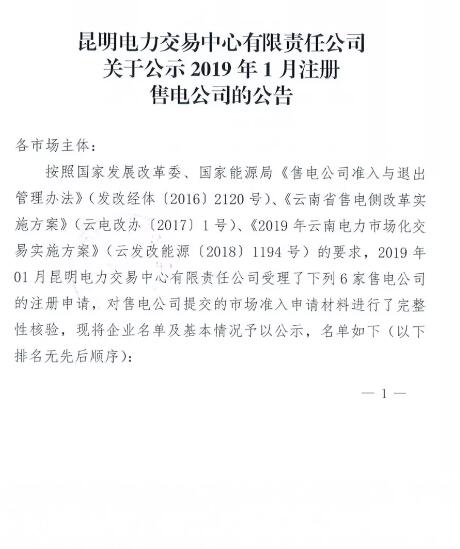 昆明电力交易中心有限责任公司
关于公示 2019 年 1 月注册
售电公司的公告

各市场主体：

按照国家发展改革委、国家能源局《售电公司准入与退出管理办法》（发改经体〔2016〕2120 号）、《云南省售电侧改革实施方案》（云电改办〔2017〕1 号）、《2019 年云南电力市场化交易实施方案》（云发改能源〔2018〕1194 号）的要求，2019 年 01 月昆明电力交易中心有限责任公司受理了下列 6 家售电公司的注册申请，对售电公司提交的市场准入申请材料进行了完整性核验，现将企业名单及基本情况予以公示，名单如下（以下排名无先后顺序）：

— 1 —